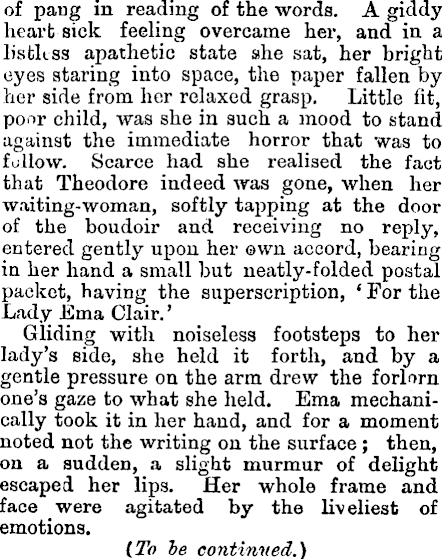 of pang in reading of the words. A giddy heart sick feeling overcame her, and in a listless apathetic state she sat, her bright eyes staring into space, the paper fallen by her side from her relaxed grasp. Little fit, poor child, was she in such a mood to stand against the immediate horror that was to follow. Scarce had she realised the fact that Theodore indeed was gone, when her waiting-woman, softly tapping at the door of the boudoir and receiving no reply, entered gently upon her own accord, bearing in her hand a small but neatly-folded postal packet, having the superscription, 'For the Lady Ema Clair.'

Gliding with noiseless footsteps to her lady's side, she held it forth, and by a gentle pressure on the arm drew the forlorn one's gaze to what she held. Ema mechanically took it in her hand, and for a moment noted not the writing on the surface; then, on a sudden, a slight murmur of delight escaped her lips. Her whole frame and face were agitated by the liveliest of emotions.

(To be continued.)